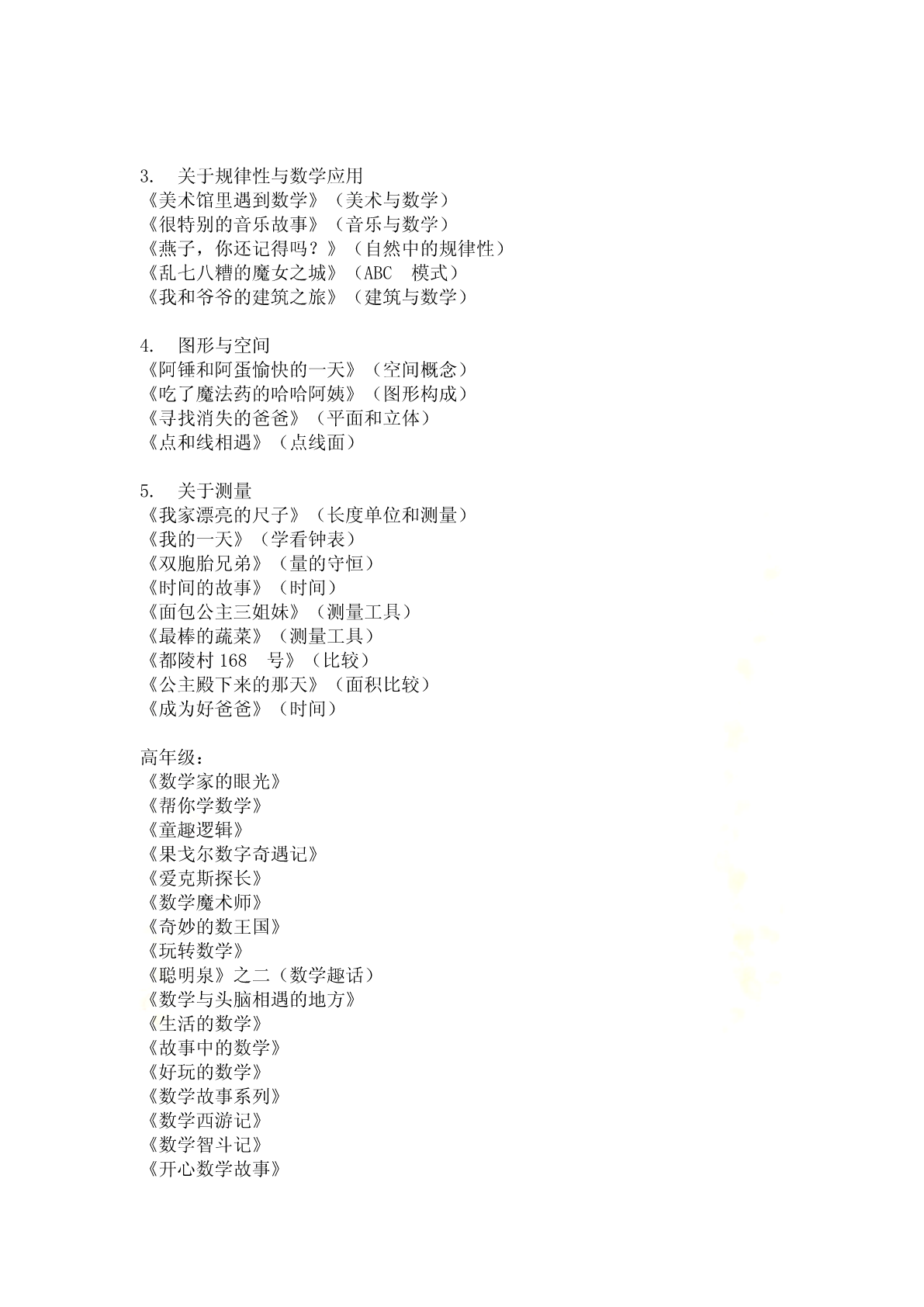 3. 关于规律性与数学应用
《美术馆里遇到数学》（美术与数学）
《很特别的音乐故事》（音乐与数学）
《燕子，你还记得吗？》（自然中的规律性）
《乱七八糟的魔女之城》（ABC 模式）
《我和爷爷的建筑之旅》（建筑与数学）

4. 图形与空间
《阿锤和阿蛋愉快的一天》（空间概念）
《吃了魔法药的哈哈阿姨》（图形构成）
《寻找消失的爸爸》（平面和立体）
《点和线相遇》（点线面）

5. 关于测量
《我家漂亮的尺子》（长度单位和测量）
《我的一天》（学看钟表）
《双胞胎兄弟》（量的守恒）
《时间的故事》（时间）
《面包公主三姐妹》（测量工具）
《最棒的蔬菜》（测量工具）
《都陵村 168 号》（比较）
《公主殿下来的那天》（面积比较）
《成为好爸爸》（时间）

高年级：
《数学家的眼光》
《帮你学数学》
《童趣逻辑》
《果戈尔数字奇遇记》
《爱克斯探长》
《数学魔术师》
《奇妙的数王国》
《玩转数学》
《聪明泉》之二（数学趣话）
《数学与头脑相遇的地方》
《生活的数学》
《故事中的数学》
《好玩的数学》
《数学故事系列》
《数学西游记》
《数学智斗记》
《开心数学故事》